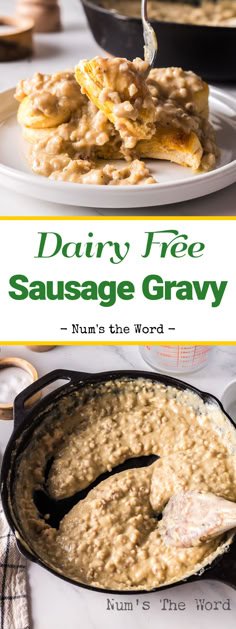 Dairy Free
Sausage Gravy

- Num's the Word -

Num's The Word